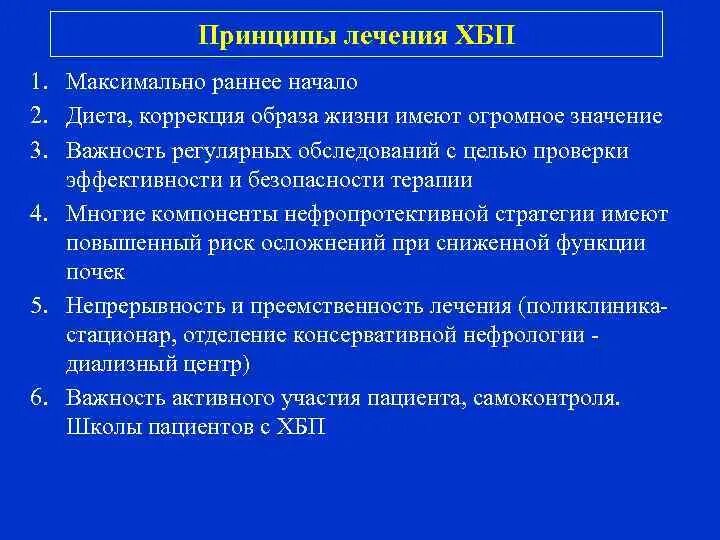 Принципы лечения ХБП

1. Максимально раннее начало
2. Диета, коррекция образа жизни имеют огромное значение
3. Важность регулярных обследований с целью проверки эффективности и безопасности терапии
4. Многие компоненты нефропротективной стратегии имеют повышенный риск осложнений при сниженной функции почек
5. Непрерывность и преемственность лечения (поликлиника-стационар, отделение консервативной нефрологии - диализный центр)
6. Важность активного участия пациента, самоконтроля. Школы пациентов с ХБП